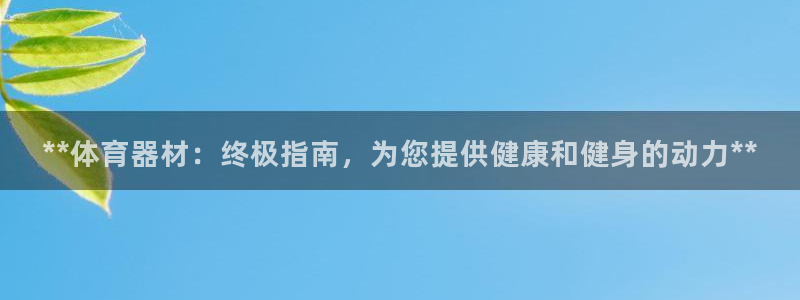 **体育器材：终极指南，为您提供健康和健身的动力**